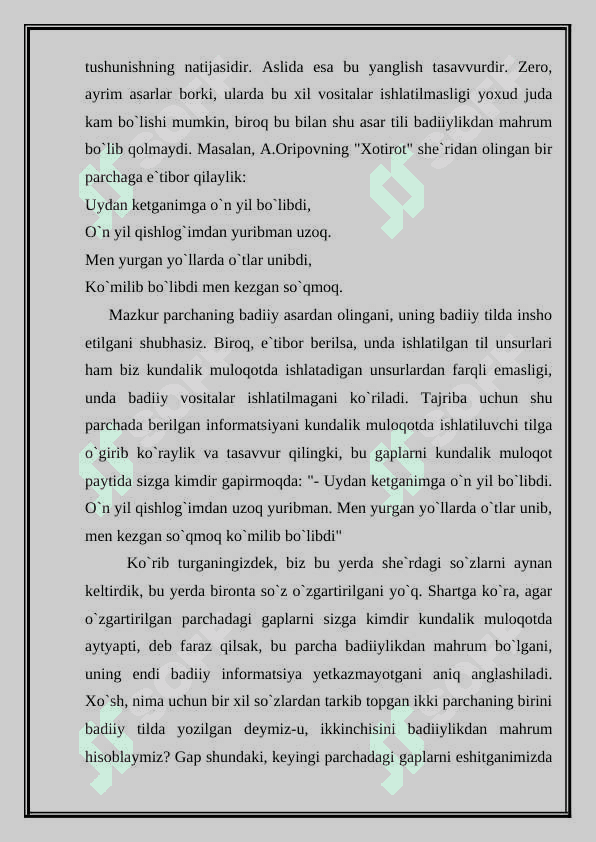 tushunishning natijasidir. Aslida esa bu yanglish tasavvurdir. Zero, ayrim asarlar borki, ularda bu xil vositalar ishlatilmasligi yoxud juda kam bo`lishi mumkin, biroq bu bilan shu asar tili badiiylikdan mahrum bo`lib qolmaydi. Masalan, A.Oripovning "Xotirot" she`ridan olingan bir parchaga e`tibor qilaylik:

Uydan ketganimga o`n yil bo`libdi,
O`n yil qishlog`imdan yuribman uzoq.
Men yurgan yo`llarda o`tlar unibdi,
Ko`milib bo`libdi men kezgan so`qmoq.

Mazkur parchaning badiiy asardan olingani, uning badiiy tilda insho etilgani shubhasiz. Biroq, e`tibor berilsa, unda ishlatilgan til unsurlari ham biz kundalik muloqotda ishlatadigan unsurlardan farqli emasligi, unda badiiy vositalar ishlatilmagani ko`riladi. Tajriba uchun shu parchada berilgan informatsiyani kundalik muloqotda ishlatiluvchi tilga o`girib ko`raylik va tasavvur qilingki, bu gaplarni kundalik muloqot paytida sizga kimdir gapirmoqda: "- Uydan ketganimga o`n yil bo`libdi. O`n yil qishlog`imdan uzoq yuribman. Men yurgan yo`llarda o`tlar unib, men kezgan so`qmoq ko`milib bo`libdi"

Ko`rib turganingizdek, biz bu yerda she`rdagi so`zlarni aynan keltirdik, bu yerda bironta so`z o`zgartirilgani yo`q. Shartga ko`ra, agar o`zgartirilgan parchadagi gaplarni sizga kimdir kundalik muloqotda aytyapti, deb faraz qilsak, bu parcha badiiylikdan mahrum bo`lgani, uning endi badiiy informatsiya yetkazmayotgani aniq anglashiladi. Xo`sh, nima uchun bir xil so`zlardan tarkib topgan ikki parchaning birini badiiy tilda yozilgan deymiz-u, ikkinchisini badiiylikdan mahrum hisoblaymiz? Gap shundaki, keyingi parchadagi gaplarni eshitganimizda